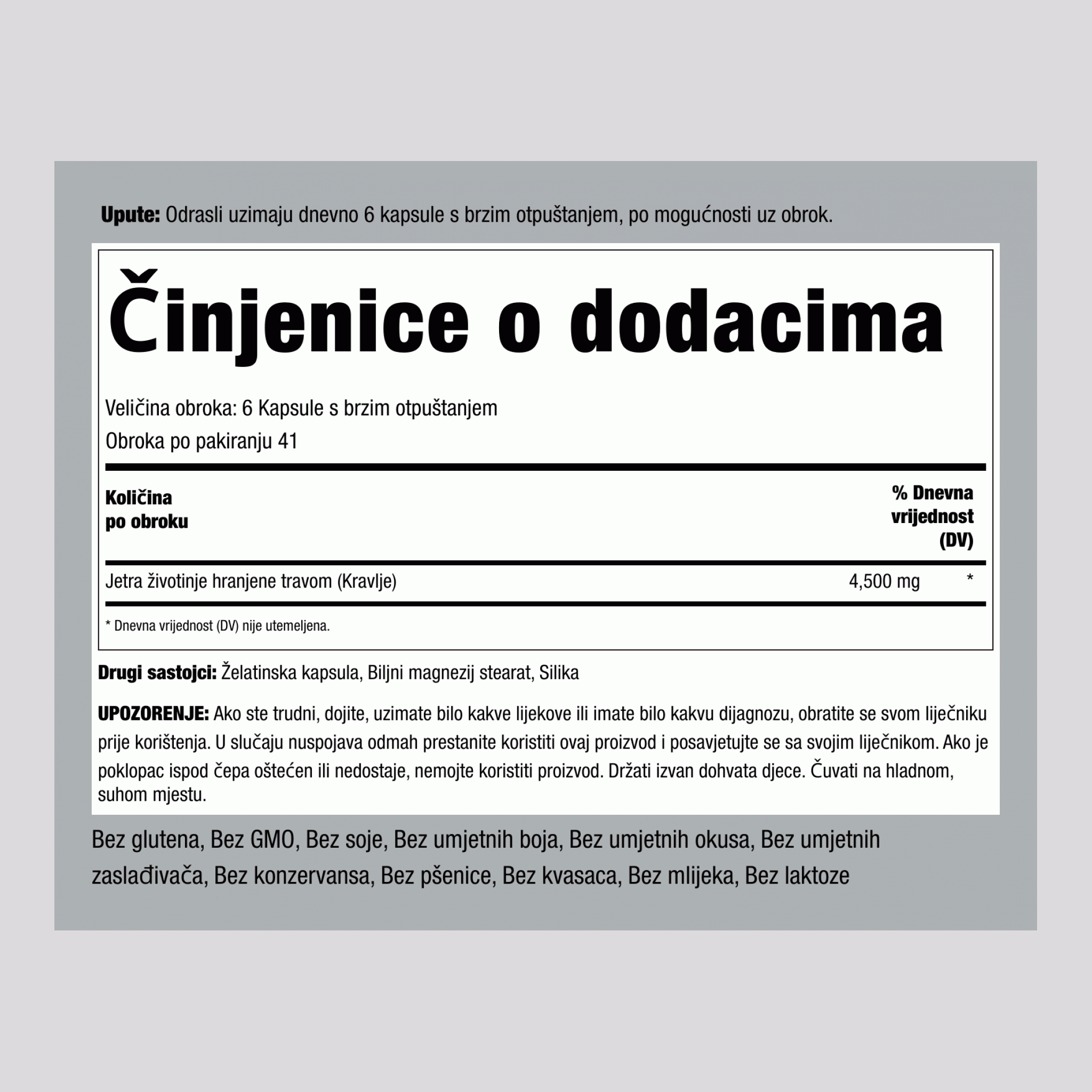 Upute: Odrasli uzimaju dnevno 6 kapsule s brzim otpuštanjem, po mogućnosti uz obrok.

Činjenice o dodacima

Veličina obroka: 6 Kapsule s brzim otpuštanjem

Obroka po pakiranju 41

| Količina po obroku | | % Dnevna vrijednost (DV) |
|---|---|---|
| Jetra životinje hranjene travom (Kravlje) | 4,500 mg | * |

* Dnevna vrijednost (DV) nije utemeljena.

Drugi sastojci: Želatinska kapsula, Biljni magnezij stearat, Silika

UPOZORENJE: Ako ste trudni, dojite, uzimate bilo kakve lijekove ili imate bilo kakvu dijagnozu, obratite se svom liječniku prije korištenja. U slučaju nuspojava odmah prestanite koristiti ovaj proizvod i posavjetujte se sa svojim liječnikom. Ako je poklopac ispod čepa oštećen ili nedostaje, nemojte koristiti proizvod. Držati izvan dohvata djece. Čuvati na hladnom, suhom mjestu.

Bez glutena, Bez GMO, Bez soje, Bez umjetnih boja, Bez umjetnih okusa, Bez umjetnih zaslađivača, Bez konzervansa, Bez pšenice, Bez kvasaca, Bez mlijeka, Bez laktoze